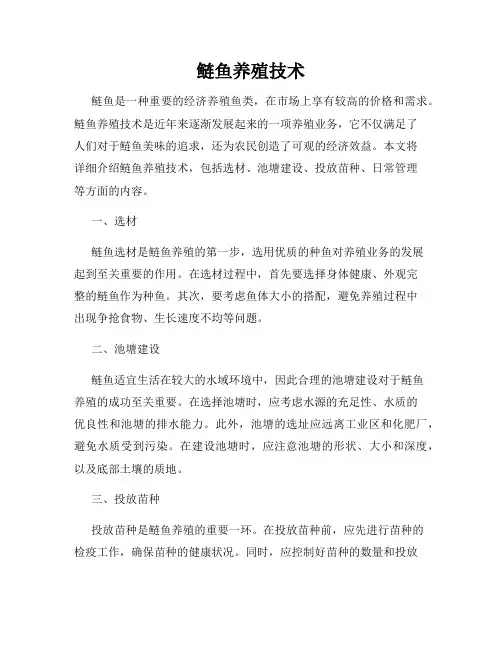 鲢鱼养殖技术

鲢鱼是一种重要的经济养殖鱼类，在市场上享有较高的价格和需求。鲢鱼养殖技术是近年来逐渐发展起来的一项养殖业务，它不仅满足了人们对于鲢鱼美味的追求，还为农民创造了可观的经济效益。本文将详细介绍鲢鱼养殖技术，包括选材、池塘建设、投放苗种、日常管理等方面的内容。

一、选材

鲢鱼选材是鲢鱼养殖的第一步，选用优质的种鱼对养殖业务的发展起到至关重要的作用。在选材过程中，首先要选择身体健康、外观完整的鲢鱼作为种鱼。其次，要考虑鱼体大小的搭配，避免养殖过程中出现争抢食物、生长速度不均等问题。

二、池塘建设

鲢鱼适宜生活在较大的水域环境中，因此合理的池塘建设对于鲢鱼养殖的成功至关重要。在选择池塘时，应考虑水源的充足性、水质的优良性和池塘的排水能力。此外，池塘的选址应远离工业区和化肥厂，避免水质受到污染。在建设池塘时，应注意池塘的形状、大小和深度，以及底部土壤的质地。

三、投放苗种

投放苗种是鲢鱼养殖的重要一环。在投放苗种前，应先进行苗种的检疫工作，确保苗种的健康状况。同时，应控制好苗种的数量和投放